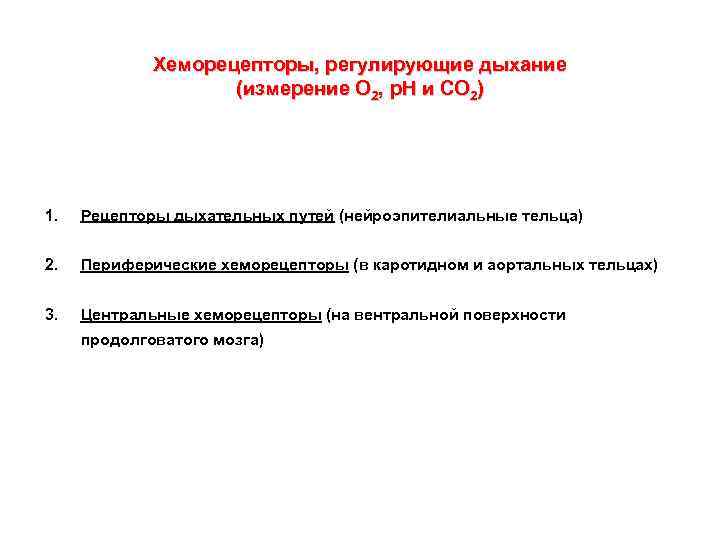 Хеморецепторы, регулирующие дыхание
(измерение $O_2$, pH и $CO_2$)

1. Рецепторы дыхательных путей (нейроэпителиальные тельца)

2. Периферические хеморецепторы (в каротидном и аортальных тельцах)

3. Центральные хеморецепторы (на вентральной поверхности продолговатого мозга)